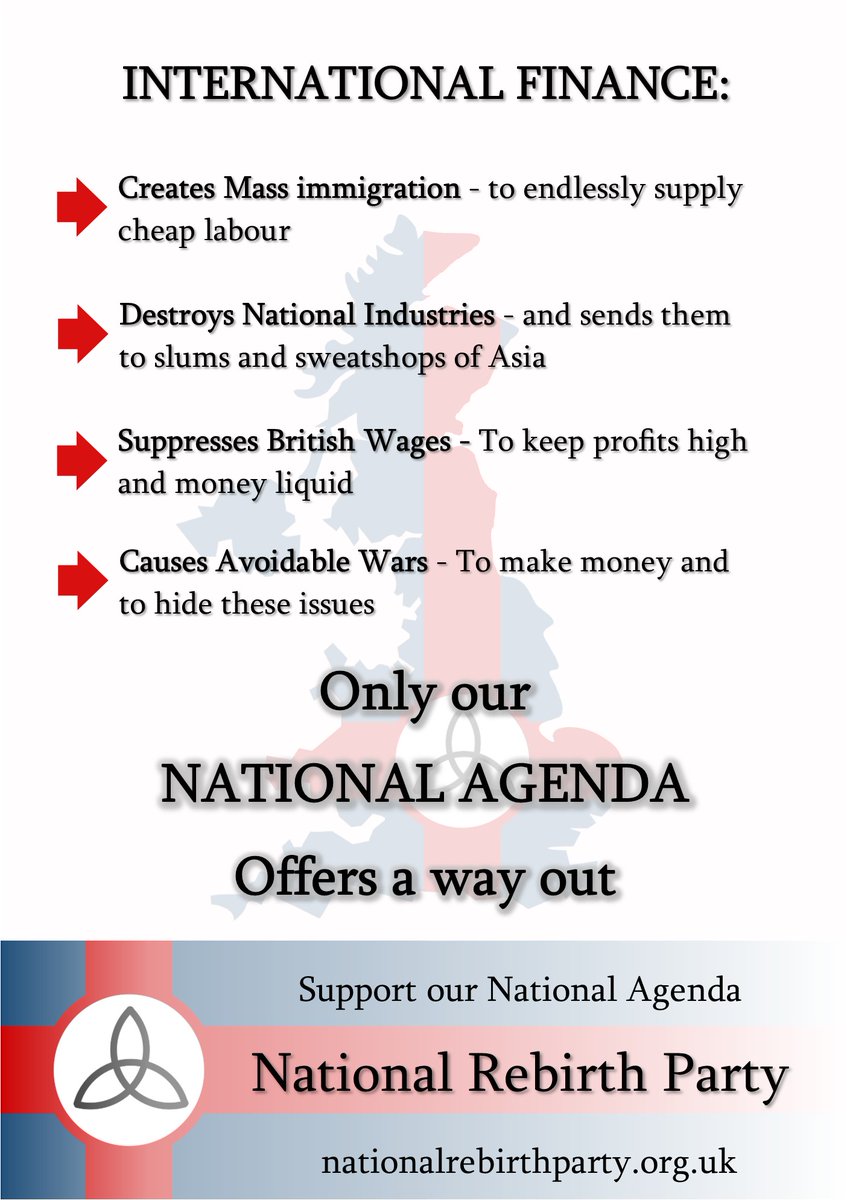 INTERNATIONAL FINANCE:

Creates Mass immigration - to endlessly supply cheap labour

Destroys National Industries - and sends them to slums and sweatshops of Asia

Suppresses British Wages - To keep profits high and money liquid

Causes Avoidable Wars - To make money and to hide these issues

Only our

NATIONAL AGENDA

Offers a way out

Support our National Agenda

National Rebirth Party

nationalrebirthparty.org.uk